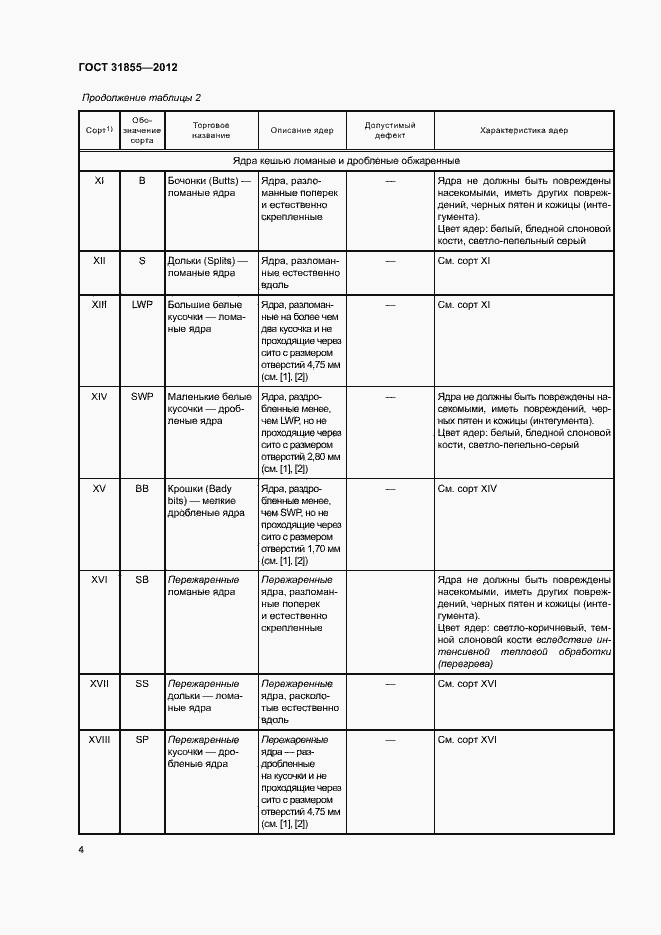 ГОСТ 31855—2012

Продолжение таблицы 2

| Сорт$^{1)}$ | Обозначение сорта | Торговое название | Описание ядер | Допустимый дефект | Характеристика ядер |
|---|---|---|---|---|---|
| Ядра кешью ломаные и дробленые обжаренные | | | | | |
| XI | B | Бочонки (Butts) — ломаные ядра | Ядра, разломанные поперек и естественно скрепленные | — | Ядра не должны быть повреждены насекомыми, иметь других повреждений, черных пятен и кожицы (интегумента). Цвет ядер: белый, бледной слоновой кости, светло-пепельный серый |
| XII | S | Дольки (Splits) — ломаные ядра | Ядра, разломанные естественно вдоль | — | См. сорт XI |
| XIII | LWP | Большие белые кусочки — ломаные ядра | Ядра, разломанные на более чем два кусочка и не проходящие через сито с размером отверстий 4,75 мм (см. [1], [2]) | — | См. сорт XI |
| XIV | SWP | Маленькие белые кусочки — дробленые ядра | Ядра, раздробленные менее, чем LWP, но не проходящие через сито с размером отверстий 2,80 мм (см. [1], [2]) | — | Ядра не должны быть повреждены насекомыми, иметь повреждений, черных пятен и кожицы (интегумента). Цвет ядер: белый, бледной слоновой кости, светло-пепельно-серый |
| XV | BB | Крошки (Bady bits) — мелкие дробленые ядра | Ядра, раздробленные менее, чем SWP, но не проходящие через сито с размером отверстий 1,70 мм (см. [1], [2]) | — | См. сорт XIV |
| XVI | SB | Пережаренные ломаные ядра | Пережаренные ядра, разломанные поперек и естественно скрепленные | — | Ядра не должны быть повреждены насекомыми, иметь других повреждений, черных пятен и кожицы (интегумента). Цвет ядер: светло-коричневый, темной слоновой кости вследствие интенсивной тепловой обработки (перегрева) |
| XVII | SS | Пережаренные дольки — ломаные ядра | Пережаренные ядра, расколотые естественно вдоль | — | См. сорт XVI |
| XVIII | SP | Пережаренные кусочки — дробленые ядра | Пережаренные ядра — раздробленные на кусочки и не проходящие через сито с размером отверстий 4,75 мм (см. [1], [2]) | — | См. сорт XVI |

4